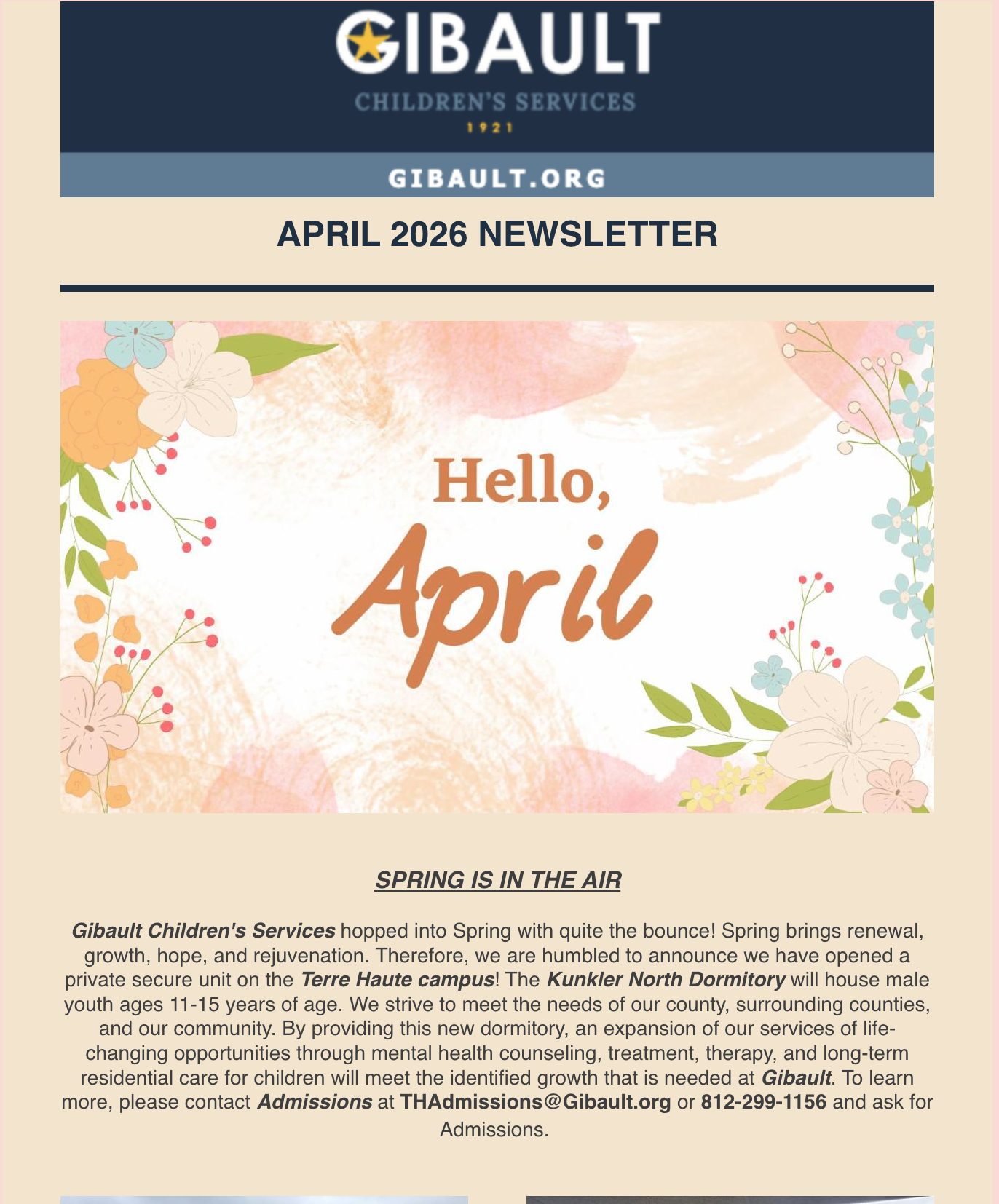 GIBAULT
CHILDREN'S SERVICES
1921

GIBAULT.ORG

APRIL 2026 NEWSLETTER

Hello,
April

SPRING IS IN THE AIR

Gibault Children's Services hopped into Spring with quite the bounce! Spring brings renewal, growth, hope, and rejuvenation. Therefore, we are humbled to announce we have opened a private secure unit on the Terre Haute campus! The Kunkler North Dormitory will house male youth ages 11-15 years of age. We strive to meet the needs of our county, surrounding counties, and our community. By providing this new dormitory, an expansion of our services of life-changing opportunities through mental health counseling, treatment, therapy, and long-term residential care for children will meet the identified growth that is needed at Gibault. To learn more, please contact Admissions at THAdmissions@Gibault.org or 812-299-1156 and ask for Admissions.